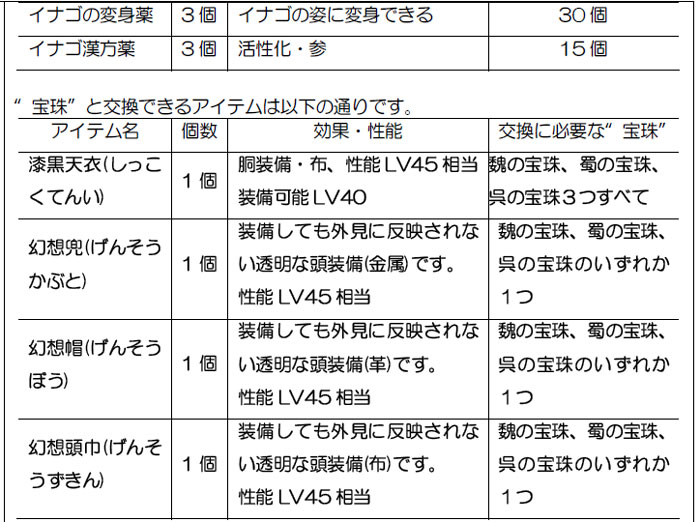 | イナゴの変身薬 | 3個 | イナゴの姿に変身できる | 30個 |
|---|---|---|---|
| イナゴ漢方薬 | 3個 | 活性化・参 | 15個 |

“宝珠”と交換できるアイテムは以下の通りです。

| アイテム名 | 個数 | 効果・性能 | 交換に必要な“宝珠” |
|---|---|---|---|
| 漆黒天衣(しっこくてんい) | 1個 | 胴装備・布、性能LV45相当 装備可能LV40 | 魏の宝珠、蜀の宝珠、呉の宝珠3つすべて |
| 幻想兜(げんそうかぶと) | 1個 | 装備しても外見に反映されない透明な頭装備(金属)です。性能LV45相当 | 魏の宝珠、蜀の宝珠、呉の宝珠のいずれか1つ |
| 幻想帽(げんそうぼう) | 1個 | 装備しても外見に反映されない透明な頭装備(革)です。性能LV45相当 | 魏の宝珠、蜀の宝珠、呉の宝珠のいずれか1つ |
| 幻想頭巾(げんそうずきん) | 1個 | 装備しても外見に反映されない透明な頭装備(布)です。性能LV45相当 | 魏の宝珠、蜀の宝珠、呉の宝珠のいずれか1つ |